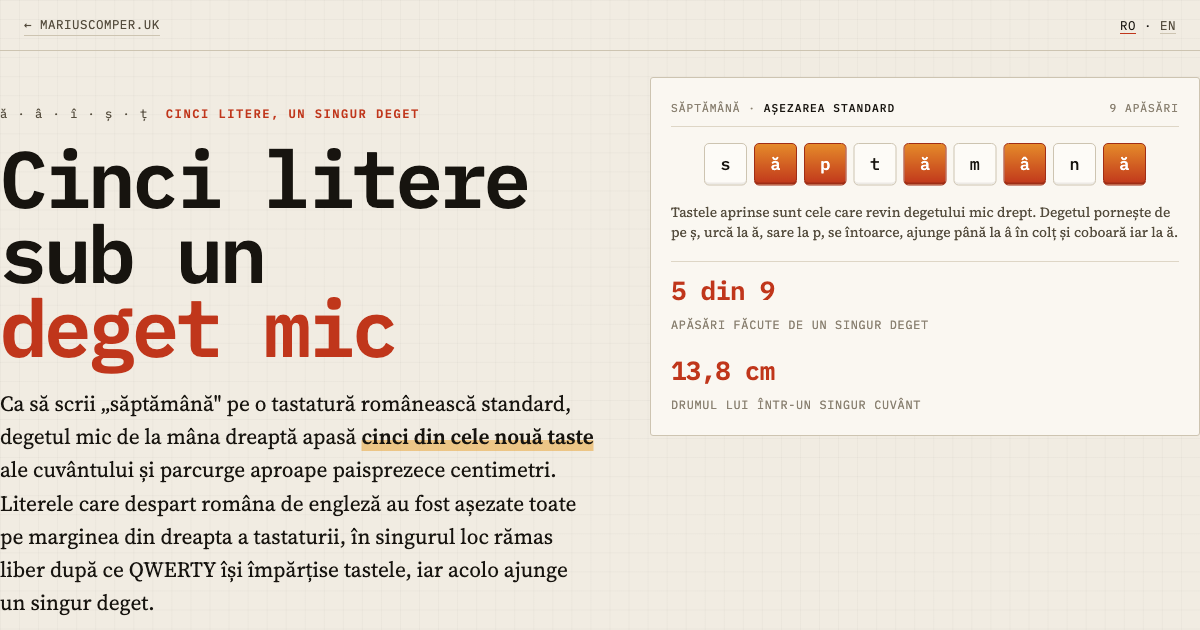 ← MARIUSCOMPER.UK

RO · EN

ă · â · î · ș · ț CINCI LITERE, UN SINGUR DEGET

Cinci litere sub un deget mic

Ca să scrii „săptămână" pe o tastatură românească standard, degetul mic de la mâna dreaptă apasă cinci din cele nouă taste ale cuvântului și parcurge aproape paisprezece centimetri. Literele care despart româna de engleză au fost așezate toate pe marginea din dreapta a tastaturii, în singurul loc rămas liber după ce QWERTY își împărțise tastele, iar acolo ajunge un singur deget.

SĂPTĂMÂNĂ · AȘEZAREA STANDARD

9 APĂSĂRI

s ă p t ă m â n ă

Tastele aprinse sunt cele care revin degetului mic drept. Degetul pornește de pe ș, urcă la ă, sare la p, se întoarce, ajunge până la â în colț și coboară iar la ă.

5 din 9

APĂSĂRI FĂCUTE DE UN SINGUR DEGET

13,8 cm

DRUMUL LUI ÎNTR-UN SINGUR CUVÂNT